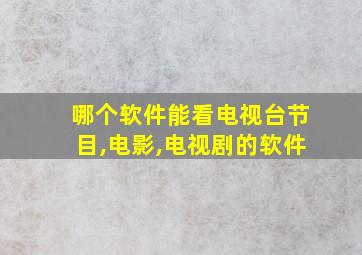 哪个软件能看电视台节目,电影,电视剧的软件